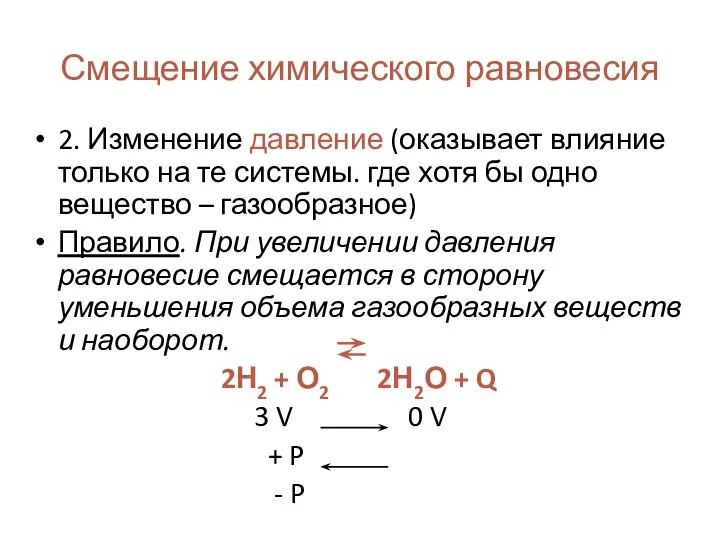 Смещение химического равновесия

• 2. Изменение давление (оказывает влияние только на те системы. где хотя бы одно вещество – газообразное)

• Правило. При увеличении давления равновесие смещается в сторону уменьшения объема газообразных веществ и наоборот.

$2H_2 + O_2 \rightleftarrows 2H_2O + Q$

3 V $\longrightarrow$ 0 V

+ P $\longleftarrow$

- P